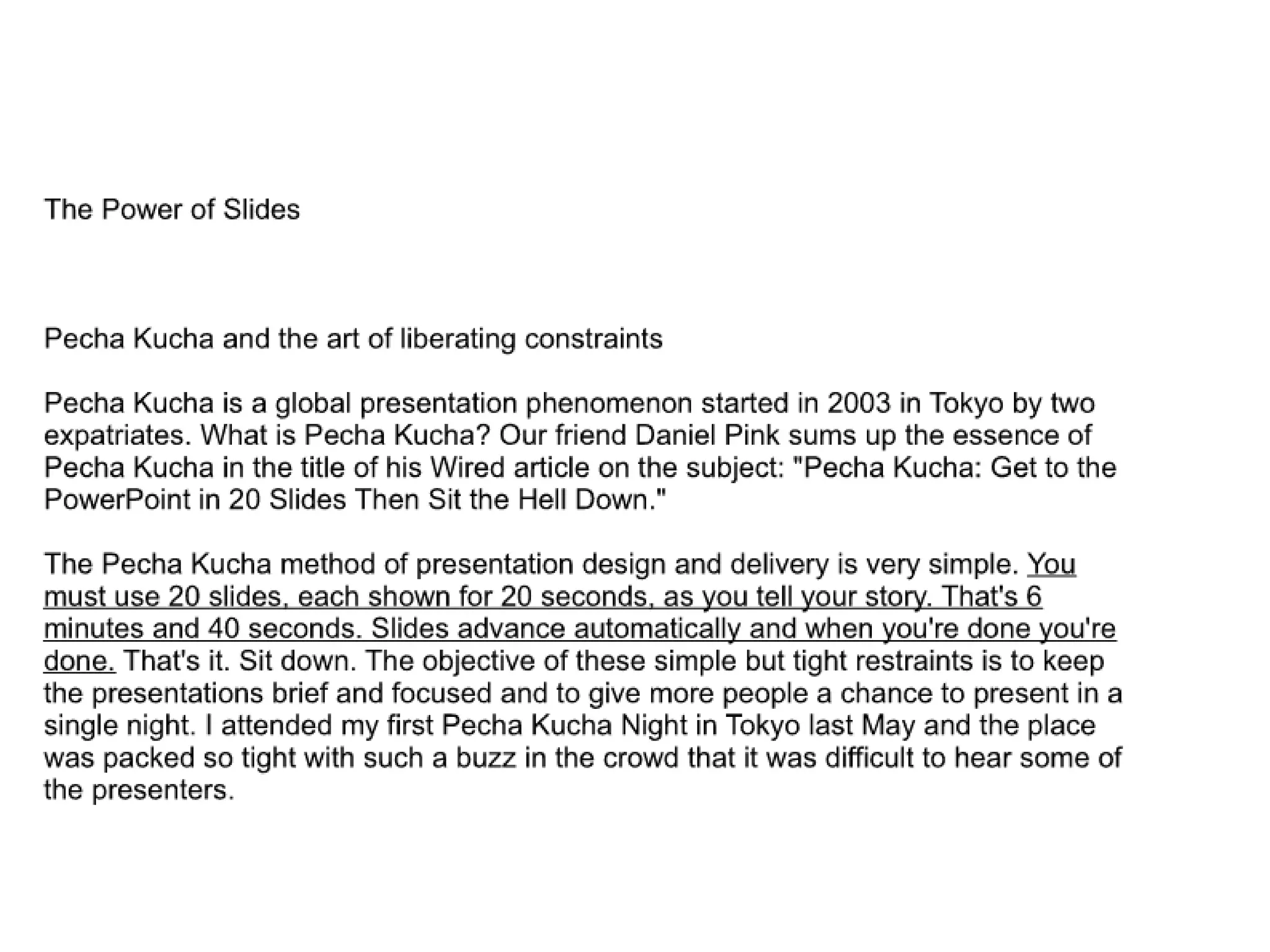 The Power of Slides

Pecha Kucha and the art of liberating constraints

Pecha Kucha is a global presentation phenomenon started in 2003 in Tokyo by two expatriates. What is Pecha Kucha? Our friend Daniel Pink sums up the essence of Pecha Kucha in the title of his Wired article on the subject: "Pecha Kucha: Get to the PowerPoint in 20 Slides Then Sit the Hell Down."

The Pecha Kucha method of presentation design and delivery is very simple. You must use 20 slides, each shown for 20 seconds, as you tell your story. That's 6 minutes and 40 seconds. Slides advance automatically and when you're done you're done. That's it. Sit down. The objective of these simple but tight restraints is to keep the presentations brief and focused and to give more people a chance to present in a single night. I attended my first Pecha Kucha Night in Tokyo last May and the place was packed so tight with such a buzz in the crowd that it was difficult to hear some of the presenters.